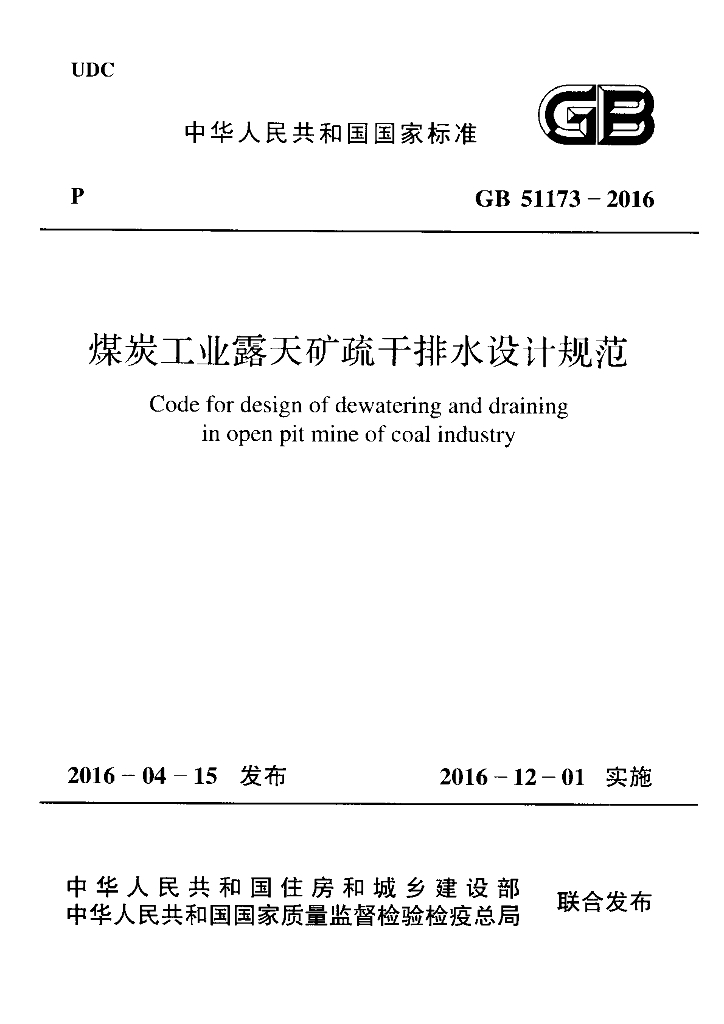 UDC

中华人民共和国国家标准

GB

P

GB 51173－2016

煤炭工业露天矿疏干排水设计规范

Code for design of dewatering and draining in open pit mine of coal industry

2016－04－15 发布

2016－12－01 实施

中华人民共和国住房和城乡建设部
中华人民共和国国家质量监督检验检疫总局

联合发布